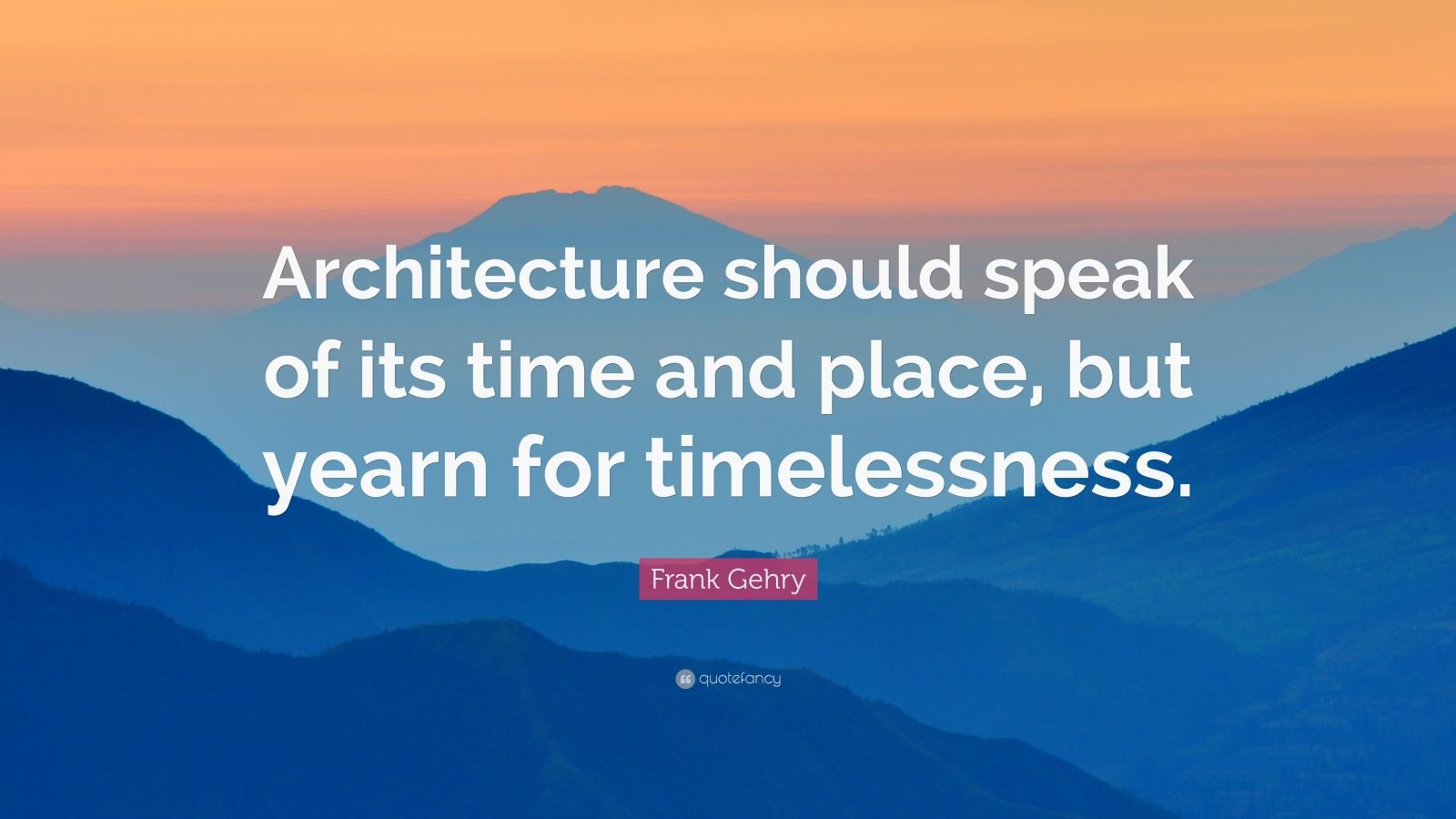 Architecture should speak of its time and place, but yearn for timelessness.

Frank Gehry

quotefancy